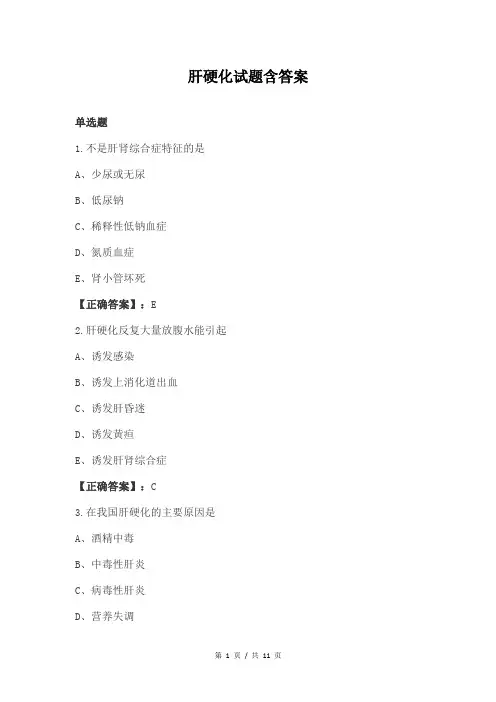 肝硬化试题含答案

单选题

1.不是肝肾综合症特征的是

A、少尿或无尿

B、低尿钠

C、稀释性低钠血症

D、氮质血症

E、肾小管坏死

【正确答案】：E

2.肝硬化反复大量放腹水能引起

A、诱发感染

B、诱发上消化道出血

C、诱发肝昏迷

D、诱发黄疸

E、诱发肝肾综合症

【正确答案】：C

3.在我国肝硬化的主要原因是

A、酒精中毒

B、中毒性肝炎

C、病毒性肝炎

D、营养失调

第 1 页 / 共 11 页